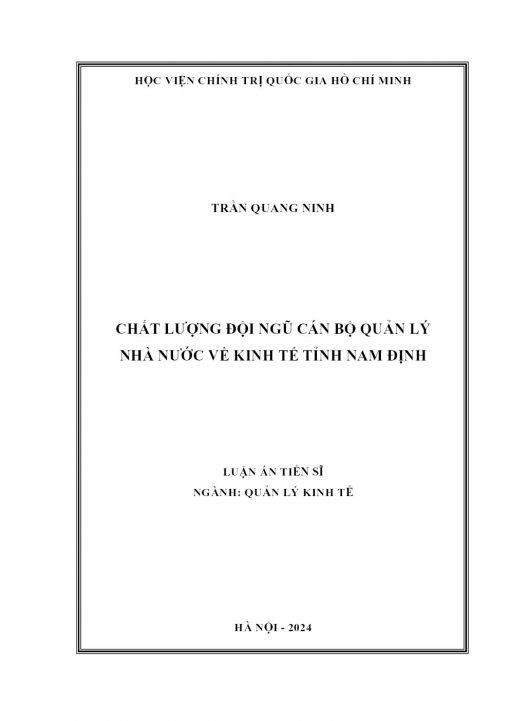 HỌC VIỆN CHÍNH TRỊ QUỐC GIA HỒ CHÍ MINH

TRẦN QUANG NINH

CHẤT LƯỢNG ĐỘI NGŨ CÁN BỘ QUẢN LÝ NHÀ NƯỚC VỀ KINH TẾ TỈNH NAM ĐỊNH

LUẬN ÁN TIẾN SĨ
NGÀNH: QUẢN LÝ KINH TẾ

HÀ NỘI - 2024